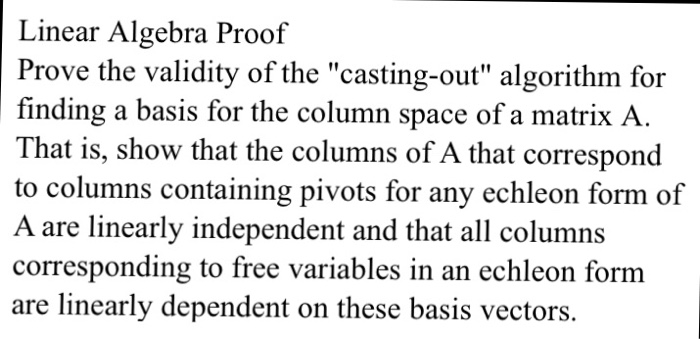 Linear Algebra Proof
Prove the validity of the "casting-out" algorithm for finding a basis for the column space of a matrix A. That is, show that the columns of A that correspond to columns containing pivots for any echleon form of A are linearly independent and that all columns corresponding to free variables in an echleon form are linearly dependent on these basis vectors.